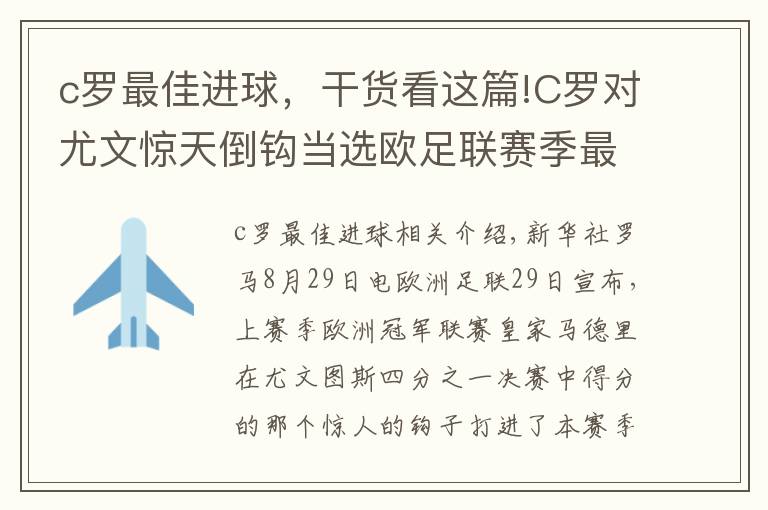 c罗最佳进球，干货看这篇!C罗对尤文惊天倒钩当选欧足联赛季最

c罗最佳进球相关介绍，新华社罗马8月29日电欧洲足联29日宣布，上赛季欧洲冠军联赛皇家马德里在尤文图斯四分之一决赛中得分的那个惊人的钩子打进了本赛季